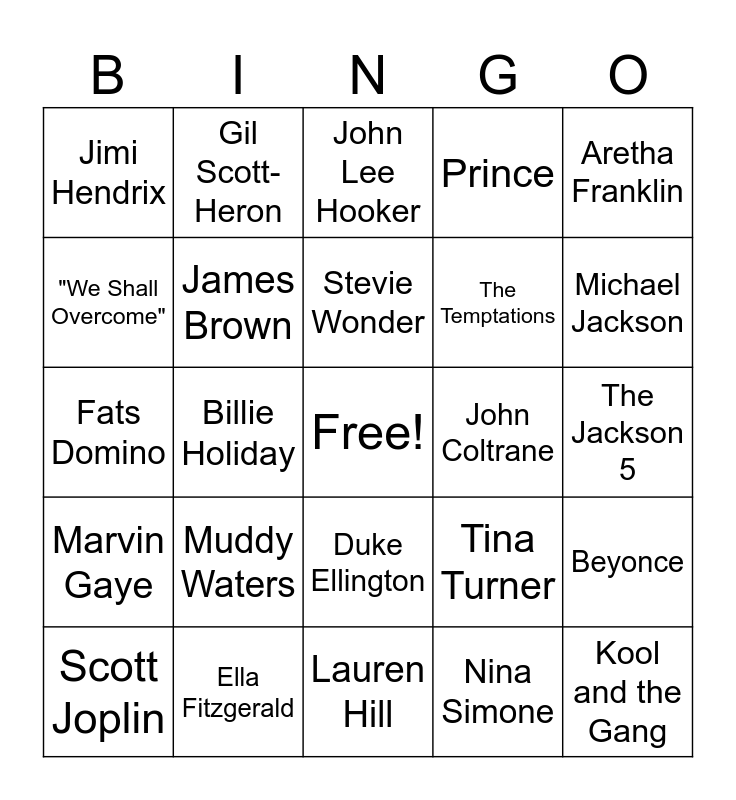 | B | I | N | G | O |
|---|---|---|---|---|
| Jimi Hendrix | Gil Scott-Heron | John Lee Hooker | Prince | Aretha Franklin |
| "We Shall Overcome" | James Brown | Stevie Wonder | The Temptations | Michael Jackson |
| Fats Domino | Billie Holiday | Free! | John Coltrane | The Jackson 5 |
| Marvin Gaye | Muddy Waters | Duke Ellington | Tina Turner | Beyonce |
| Scott Joplin | Ella Fitzgerald | Lauren Hill | Nina Simone | Kool and the Gang |